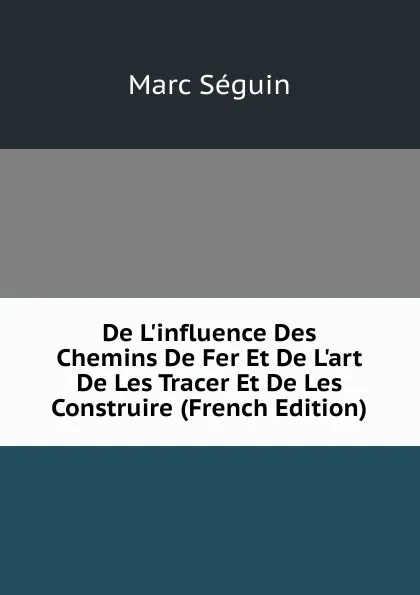 Marc Séguin

De L'influence Des Chemins De Fer Et De L'art De Les Tracer Et De Les Construire (French Edition)